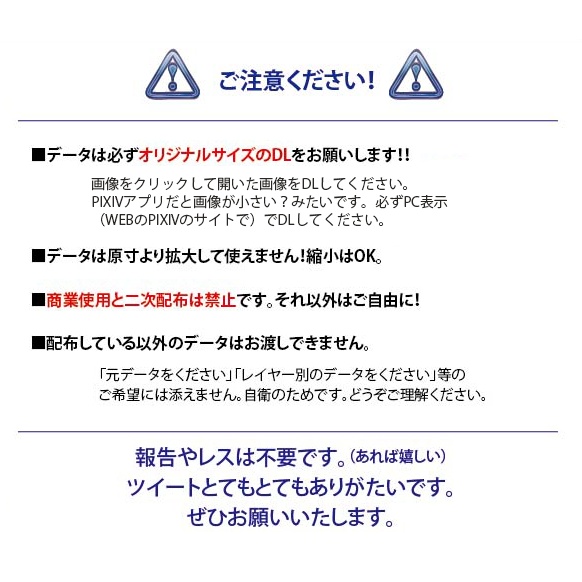 ご注意ください!

■データは必ずオリジナルサイズのDLをお願いします!!

画像をクリックして開いた画像をDLしてください。
PIXIVアプリだと画像が小さい?みたいです。必ずPC表示（WEBのPIXIVのサイトで）でDLしてください。

■データは原寸より拡大して使えません!縮小はOK。

■商業使用と二次配布は禁止です。それ以外はご自由に!

■配布している以外のデータはお渡しできません。

「元データをください」「レイヤー別のデータをください」等のご希望には添えません。自衛のためです。どうぞご理解ください。

報告やレスは不要です。(あれば嬉しい)
ツイートとてもとてもありがたいです。
ぜひお願いいたします。